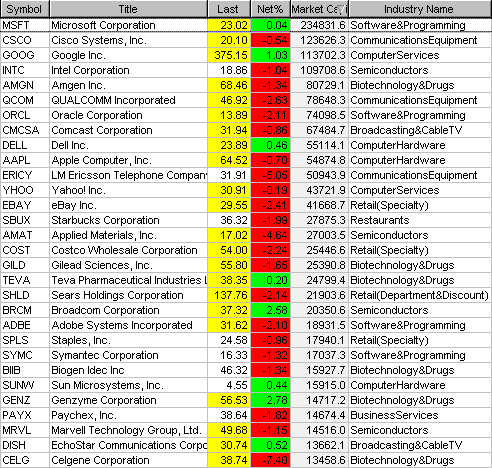 | Symbol | Title | Last | Net% | Market Ca | Industry Name |
|---|---|---|---|---|---|
| MSFT | Microsoft Corporation | 23.02 | 0.04 | 234831.6 | Software&Programming |
| CSCO | Cisco Systems, Inc. | 20.10 | -0.54 | 123626.3 | CommunicationsEquipment |
| GOOG | Google Inc. | 375.15 | 1.03 | 113702.3 | ComputerServices |
| INTC | Intel Corporation | 18.86 | -1.04 | 109708.6 | Semiconductors |
| AMGN | Amgen Inc. | 68.46 | -1.34 | 80729.1 | Biotechnology&Drugs |
| QCOM | QUALCOMM Incorporated | 46.92 | -2.63 | 78648.3 | CommunicationsEquipment |
| ORCL | Oracle Corporation | 13.89 | -2.11 | 74098.5 | Software&Programming |
| CMCSA | Comcast Corporation | 31.94 | -0.86 | 67484.7 | Broadcasting&CableTV |
| DELL | Dell Inc. | 23.89 | 0.46 | 55114.1 | ComputerHardware |
| AAPL | Apple Computer, Inc. | 64.52 | -0.70 | 54874.8 | ComputerHardware |
| ERICY | LM Ericsson Telephone Compan | 31.91 | -5.05 | 50943.9 | CommunicationsEquipment |
| YHOO | Yahoo! Inc. | 30.91 | -0.19 | 43721.9 | ComputerServices |
| EBAY | eBay Inc. | 29.55 | -2.41 | 41668.7 | Retail(Specialty) |
| SBUX | Starbucks Corporation | 36.32 | -1.99 | 27875.3 | Restaurants |
| AMAT | Applied Materials, Inc. | 17.02 | -4.64 | 27003.5 | Semiconductors |
| COST | Costco Wholesale Corporation | 54.00 | -2.24 | 25446.6 | Retail(Specialty) |
| GILD | Gilead Sciences, Inc. | 55.80 | -1.65 | 25390.8 | Biotechnology&Drugs |
| TEVA | Teva Pharmaceutical Industries L | 38.35 | 0.20 | 24799.4 | Biotechnology&Drugs |
| SHLD | Sears Holdings Corporation | 137.76 | -2.14 | 21903.6 | Retail(Department&Discount) |
| BRCM | Broadcom Corporation | 37.32 | 2.58 | 20350.6 | Semiconductors |
| ADBE | Adobe Systems Incorporated | 31.62 | -2.10 | 18931.5 | Software&Programming |
| SPLS | Staples, Inc. | 24.58 | -0.96 | 17940.1 | Retail(Specialty) |
| SYMC | Symantec Corporation | 16.33 | -1.32 | 17037.3 | Software&Programming |
| BIIB | Biogen Idec Inc | 46.32 | -1.34 | 15927.7 | Biotechnology&Drugs |
| SUNW | Sun Microsystems, Inc. | 4.55 | 0.44 | 15915.0 | ComputerHardware |
| GENZ | Genzyme Corporation | 56.53 | 2.78 | 14717.2 | Biotechnology&Drugs |
| PAYX | Paychex, Inc. | 38.64 | -1.82 | 14674.4 | BusinessServices |
| MRVL | Marvell Technology Group, Ltd. | 49.68 | -1.15 | 14516.0 | Semiconductors |
| DISH | EchoStar Communications Corpc | 30.74 | 0.52 | 13662.1 | Broadcasting&CableTV |
| CELG | Celgene Corporation | 38.74 | -7.40 | 13458.6 | Biotechnology&Drugs |